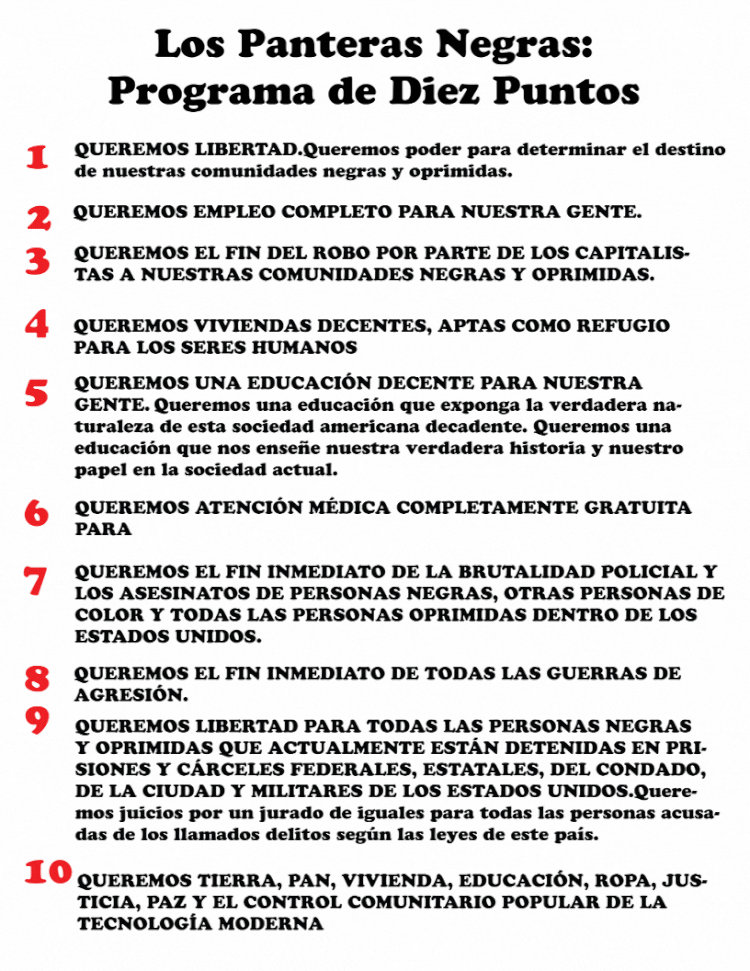 Los Panteras Negras: Programa de Diez Puntos

1 QUEREMOS LIBERTAD.Queremos poder para determinar el destino de nuestras comunidades negras y oprimidas.

2 QUEREMOS EMPLEO COMPLETO PARA NUESTRA GENTE.

3 QUEREMOS EL FIN DEL ROBO POR PARTE DE LOS CAPITALISTAS A NUESTRAS COMUNIDADES NEGRAS Y OPRIMIDAS.

4 QUEREMOS VIVIENDAS DECENTES, APTAS COMO REFUGIO PARA LOS SERES HUMANOS

5 QUEREMOS UNA EDUCACIÓN DECENTE PARA NUESTRA GENTE. Queremos una educación que exponga la verdadera naturaleza de esta sociedad americana decadente. Queremos una educación que nos enseñe nuestra verdadera historia y nuestro papel en la sociedad actual.

6 QUEREMOS ATENCIÓN MÉDICA COMPLETAMENTE GRATUITA PARA

7 QUEREMOS EL FIN INMEDIATO DE LA BRUTALIDAD POLICIAL Y LOS ASESINATOS DE PERSONAS NEGRAS, OTRAS PERSONAS DE COLOR Y TODAS LAS PERSONAS OPRIMIDAS DENTRO DE LOS ESTADOS UNIDOS.

8 QUEREMOS EL FIN INMEDIATO DE TODAS LAS GUERRAS DE AGRESIÓN.

9 QUEREMOS LIBERTAD PARA TODAS LAS PERSONAS NEGRAS Y OPRIMIDAS QUE ACTUALMENTE ESTÁN DETENIDAS EN PRISIONES Y CÁRCELES FEDERALES, ESTATALES, DEL CONDADO, DE LA CIUDAD Y MILITARES DE LOS ESTADOS UNIDOS.Queremos juicios por un jurado de iguales para todas las personas acusadas de los llamados delitos según las leyes de este país.

10 QUEREMOS TIERRA, PAN, VIVIENDA, EDUCACIÓN, ROPA, JUSTICIA, PAZ Y EL CONTROL COMUNITARIO POPULAR DE LA TECNOLOGÍA MODERNA